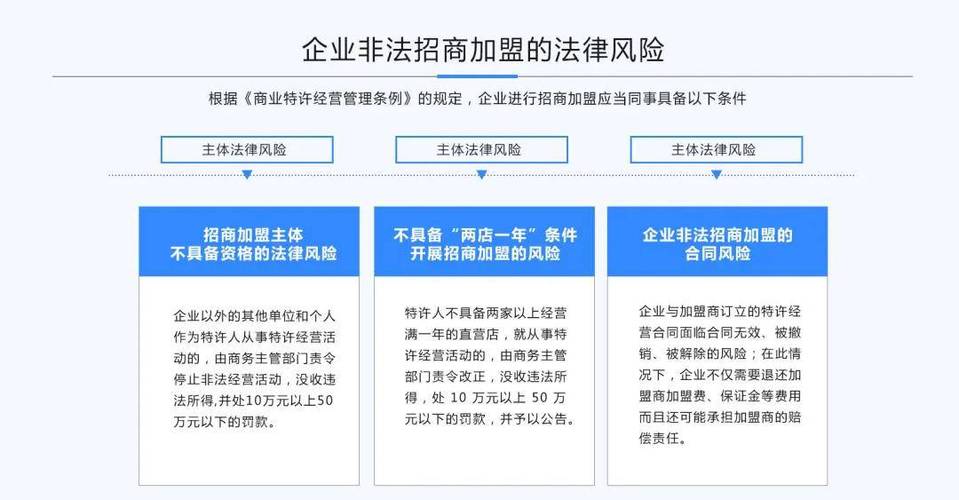 企业非法招商加盟的法律风险

根据《商业特许经营管理条例》的规定，企业进行招商加盟应当同事具备以下条件

主体法律风险

主体法律风险

主体法律风险

招商加盟主体
不具备资格的法律风险

企业以外的其他单位和个人作为特许人从事特许经营活动的，由商务主管部门责令停止非法经营活动，没收违法所得，并处10万元以上50万元以下的罚款。

不具备“两店一年”条件
开展招商加盟的风险

特许人不具备两家以上经营满一年的直营店，就从事特许经营活动的，由商务主管部门责令改正，没收违法所得，处 10 万元以上 50 万元以下的罚款，并予以公告。

企业非法招商加盟的
合同风险

企业与加盟商订立的特许经营合同面临合同无效、被撤销、被解除的风险；在此情况下，企业不仅需要退还加盟商加盟费、保证金等费用而且还可能承担加盟商的赔偿责任。